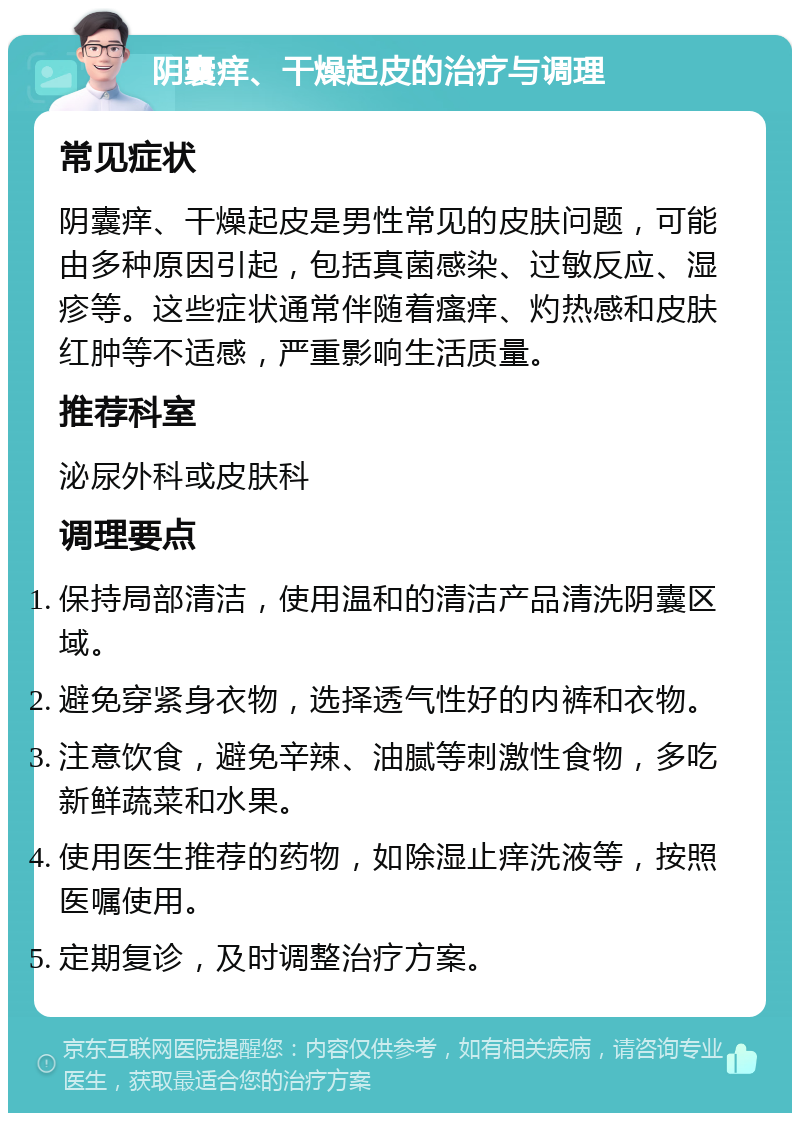 阴囊痒、干燥起皮的治疗与调理

常见症状

阴囊痒、干燥起皮是男性常见的皮肤问题，可能由多种原因引起，包括真菌感染、过敏反应、湿疹等。这些症状通常伴随着瘙痒、灼热感和皮肤红肿等不适感，严重影响生活质量。

推荐科室

泌尿外科或皮肤科

调理要点

1. 保持局部清洁，使用温和的清洁产品清洗阴囊区域。
2. 避免穿紧身衣物，选择透气性好的内裤和衣物。
3. 注意饮食，避免辛辣、油腻等刺激性食物，多吃新鲜蔬菜和水果。
4. 使用医生推荐的药物，如除湿止痒洗液等，按照医嘱使用。
5. 定期复诊，及时调整治疗方案。

京东互联网医院提醒您：内容仅供参考，如有相关疾病，请咨询专业医生，获取最适合您的治疗方案